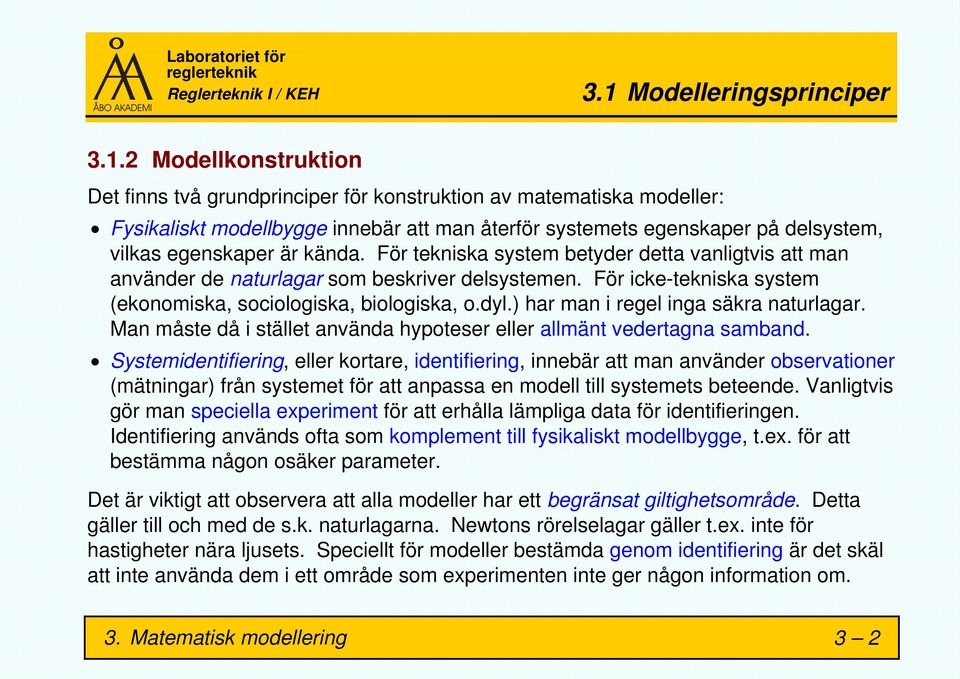 ÅBO AKADEMI

Laboratoriet för reglerteknik
Reglerteknik I / KEH

3.1 Modelleringsprinciper

3.1.2 Modellkonstruktion

Det finns två grundprinciper för konstruktion av matematiska modeller:

• Fysikaliskt modellbygge innebär att man återför systemets egenskaper på delsystem, vilkas egenskaper är kända. För tekniska system betyder detta vanligtvis att man använder de naturlagar som beskriver delsystemen. För icke-tekniska system (ekonomiska, sociologiska, biologiska, o.dyl.) har man i regel inga säkra naturlagar. Man måste då i stället använda hypoteser eller allmänt vedertagna samband.

• Systemidentifiering, eller kortare, identifiering, innebär att man använder observationer (mätningar) från systemet för att anpassa en modell till systemets beteende. Vanligtvis gör man speciella experiment för att erhålla lämpliga data för identifieringen. Identifiering används ofta som komplement till fysikaliskt modellbygge, t.ex. för att bestämma någon osäker parameter.

Det är viktigt att observera att alla modeller har ett begränsat giltighetsområde. Detta gäller till och med de s.k. naturlagarna. Newtons rörelselagar gäller t.ex. inte för hastigheter nära ljusets. Speciellt för modeller bestämda genom identifiering är det skäl att inte använda dem i ett område som experimenten inte ger någon information om.

3. Matematisk modellering

3 – 2